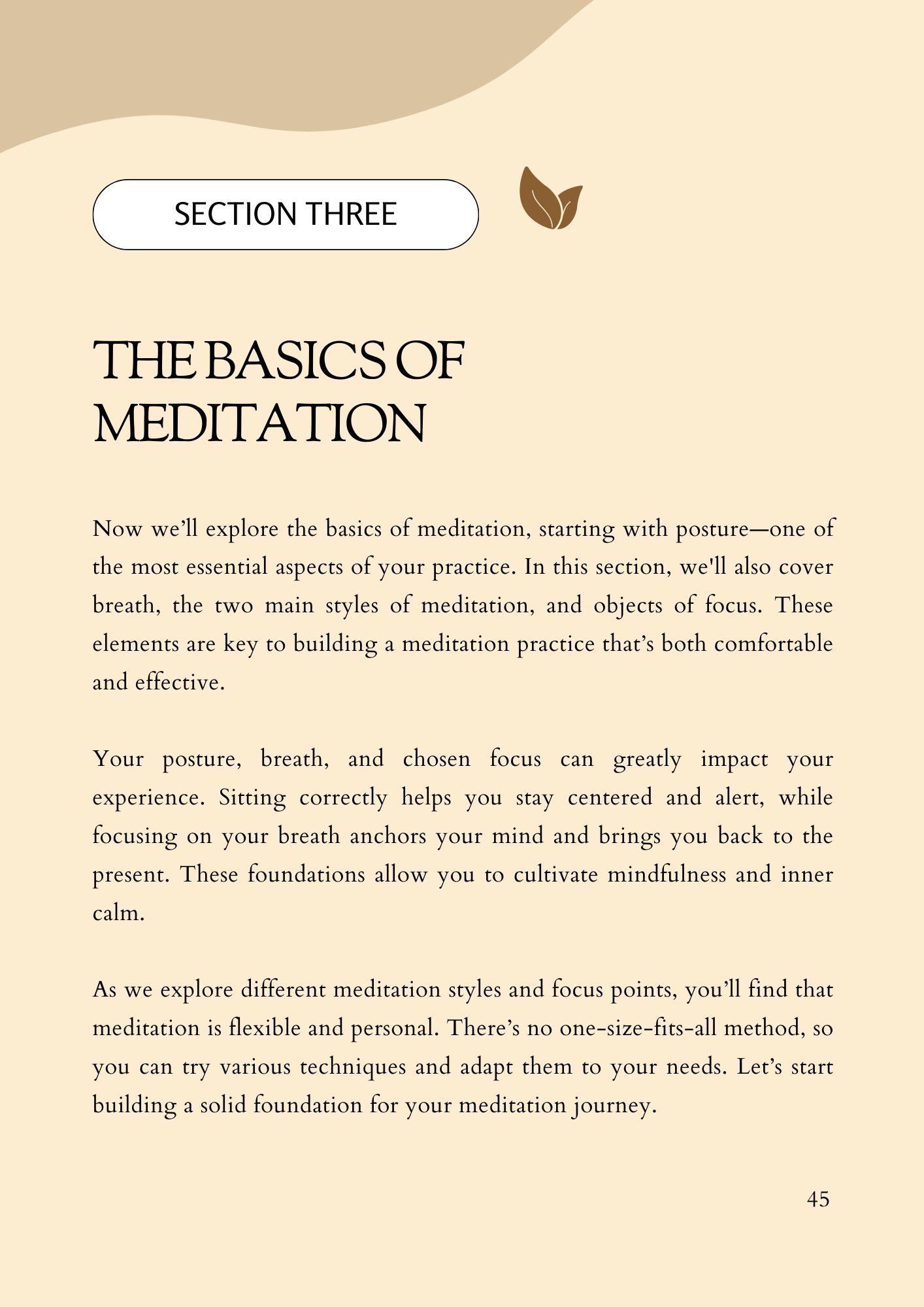 SECTION THREE

THE BASICS OF MEDITATION

Now we’ll explore the basics of meditation, starting with posture—one of the most essential aspects of your practice. In this section, we'll also cover breath, the two main styles of meditation, and objects of focus. These elements are key to building a meditation practice that’s both comfortable and effective.

Your posture, breath, and chosen focus can greatly impact your experience. Sitting correctly helps you stay centered and alert, while focusing on your breath anchors your mind and brings you back to the present. These foundations allow you to cultivate mindfulness and inner calm.

As we explore different meditation styles and focus points, you’ll find that meditation is flexible and personal. There’s no one-size-fits-all method, so you can try various techniques and adapt them to your needs. Let’s start building a solid foundation for your meditation journey.

45